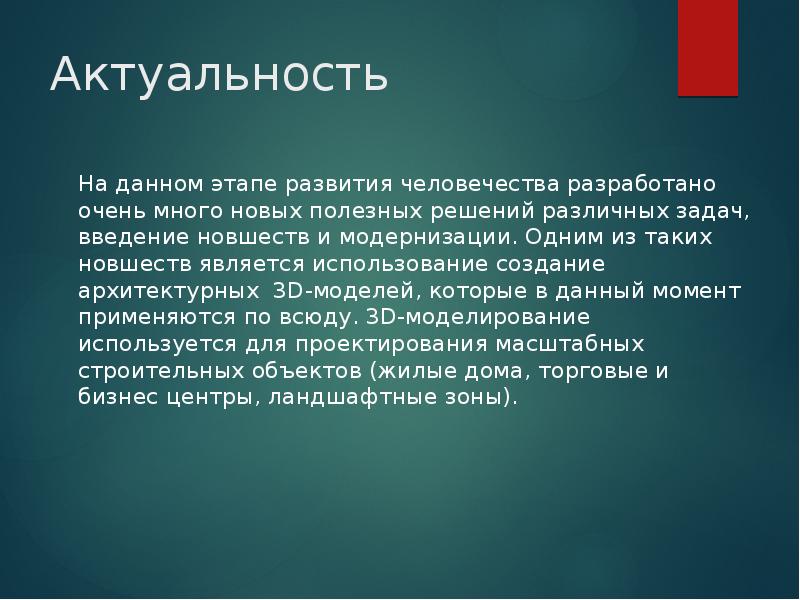 Актуальность

На данном этапе развития человечества разработано очень много новых полезных решений различных задач, введение новшеств и модернизации. Одним из таких новшеств является использование создание архитектурных  3D-моделей, которые в данный момент применяются по всюду. 3D-моделирование используется для проектирования масштабных строительных объектов (жилые дома, торговые и бизнес центры, ландшафтные зоны).